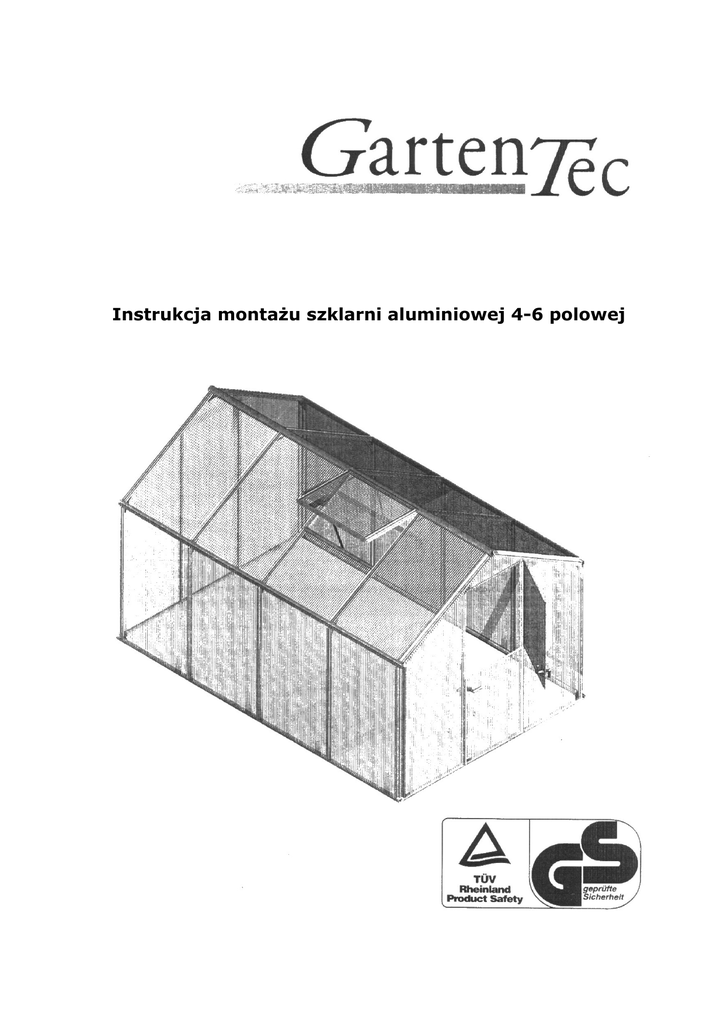 GartenTec

Instrukcja montażu szklarni aluminiowej 4-6 polowej

TÜV
Rheinland
Product Safety

GS
geprüfte
Sicherheit